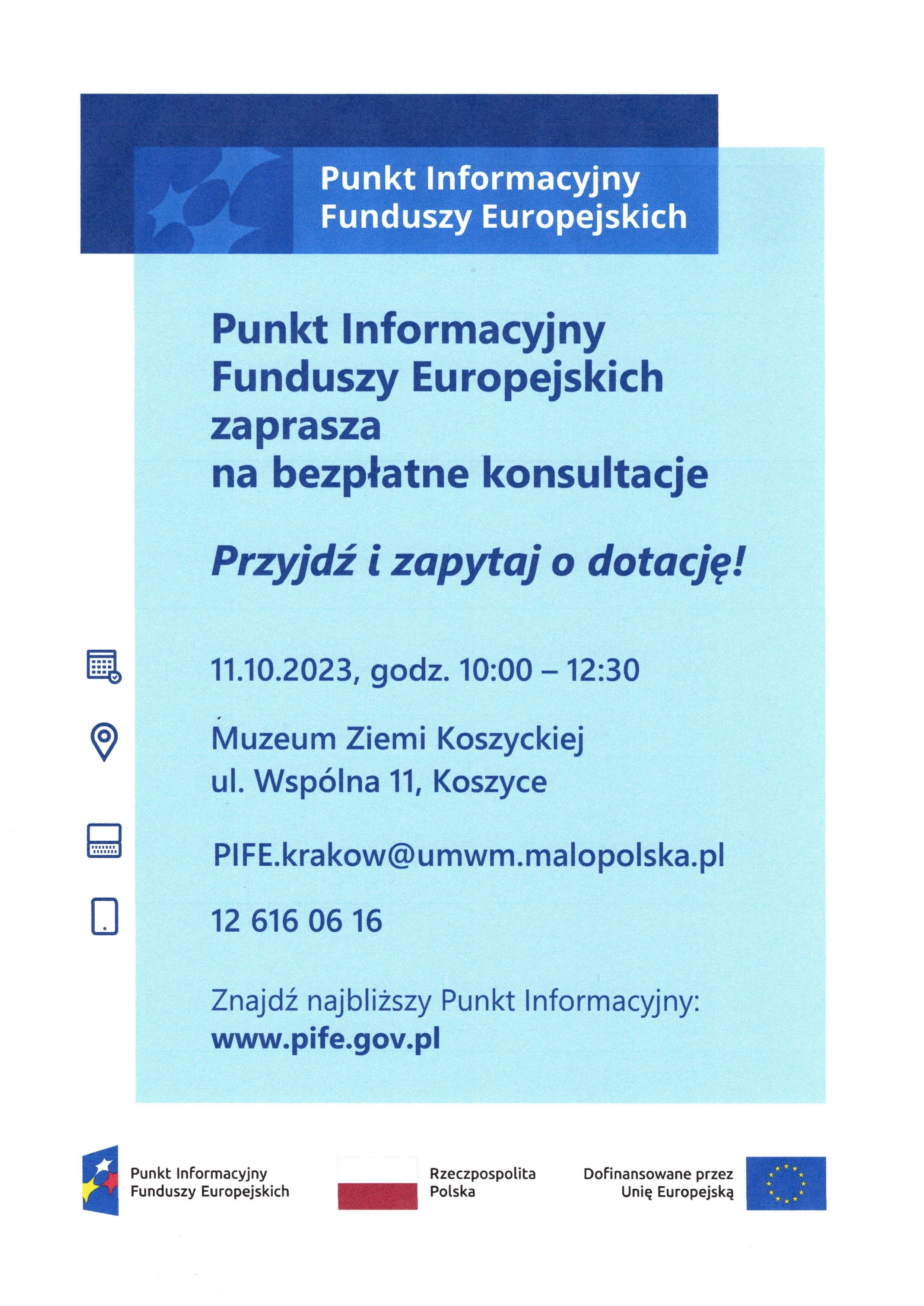 Punkt Informacyjny Funduszy Europejskich

Punkt Informacyjny Funduszy Europejskich zaprasza na bezpłatne konsultacje

Przyjdź i zapytaj o dotację!

11.10.2023, godz. 10:00 – 12:30

Muzeum Ziemi Koszyckiej
ul. Wspólna 11, Koszyce

PIFE.krakow@umwm.malopolska.pl

12 616 06 16

Znajdź najbliższy Punkt Informacyjny:
www.pife.gov.pl

Punkt Informacyjny Funduszy Europejskich

Rzeczpospolita Polska

Dofinansowane przez Unię Europejską